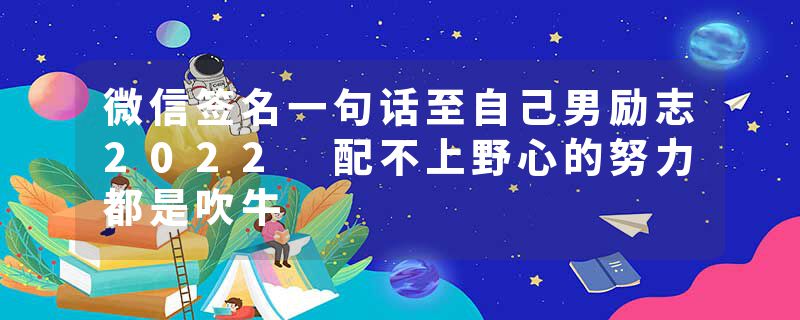 微信签名一句话至自己男励志2022　配不上野心的努力都是吹牛